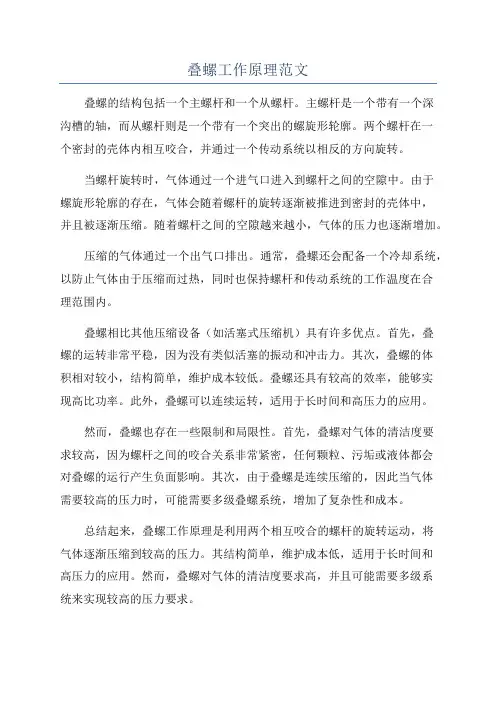 叠螺工作原理范文

叠螺的结构包括一个主螺杆和一个从螺杆。主螺杆是一个带有一个深沟槽的轴，而从螺杆则是一个带有一个突出的螺旋形轮廓。两个螺杆在一个密封的壳体内相互咬合，并通过一个传动系统以相反的方向旋转。

当螺杆旋转时，气体通过一个进气口进入到螺杆之间的空隙中。由于螺旋形轮廓的存在，气体会随着螺杆的旋转逐渐被推进到密封的壳体中，并且被逐渐压缩。随着螺杆之间的空隙越来越小，气体的压力也逐渐增加。

压缩的气体通过一个出气口排出。通常，叠螺还会配备一个冷却系统，以防止气体由于压缩而过热，同时也保持螺杆和传动系统的工作温度在合理范围内。

叠螺相比其他压缩设备（如活塞式压缩机）具有许多优点。首先，叠螺的运转非常平稳，因为没有类似活塞的振动和冲击力。其次，叠螺的体积相对较小，结构简单，维护成本较低。叠螺还具有较高的效率，能够实现高比功率。此外，叠螺可以连续运转，适用于长时间和高压力的应用。

然而，叠螺也存在一些限制和局限性。首先，叠螺对气体的清洁度要求较高，因为螺杆之间的咬合关系非常紧密，任何颗粒、污垢或液体都会对叠螺的运行产生负面影响。其次，由于叠螺是连续压缩的，因此当气体需要较高的压力时，可能需要多级叠螺系统，增加了复杂性和成本。

总结起来，叠螺工作原理是利用两个相互咬合的螺杆的旋转运动，将气体逐渐压缩到较高的压力。其结构简单，维护成本低，适用于长时间和高压力的应用。然而，叠螺对气体的清洁度要求高，并且可能需要多级系统来实现较高的压力要求。